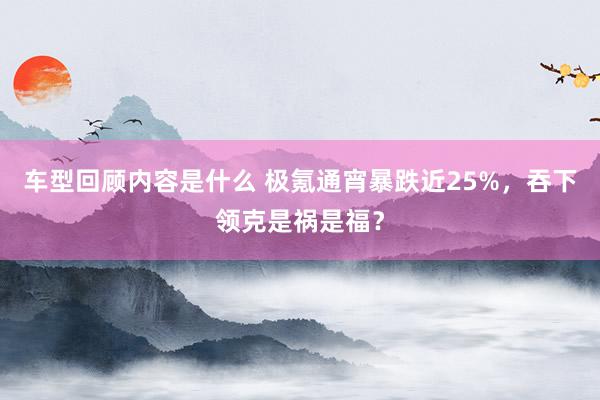 车型回顾内容是什么 极氪通宵暴跌近25%，吞下领克是祸是福？